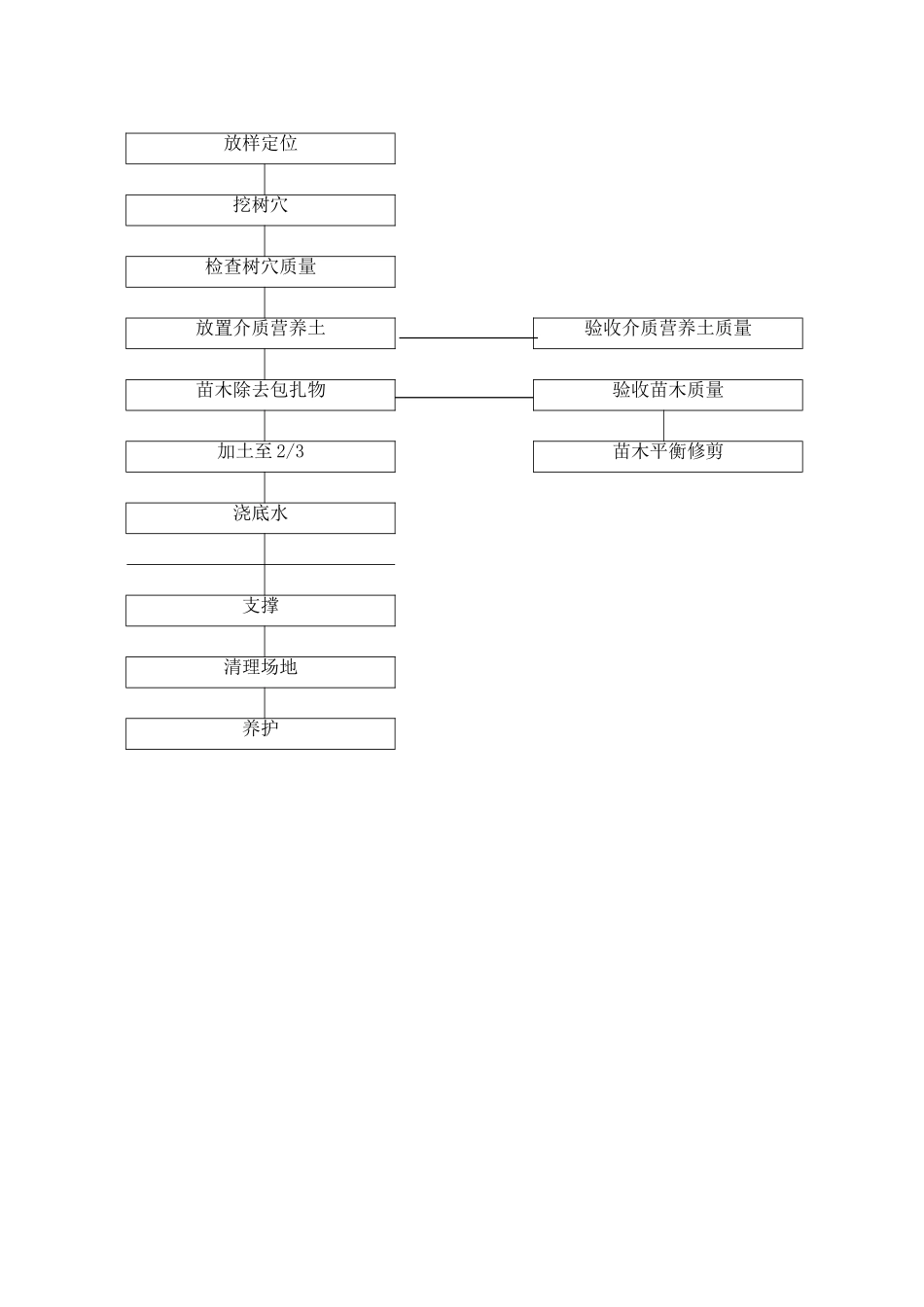 放样定位

挖树穴

检查树穴质量

放置介质营养土

苗木除去包扎物

加土至 2/3

浇底水

支撑

清理场地

养护

验收介质营养土质量

验收苗木质量

苗木平衡修剪